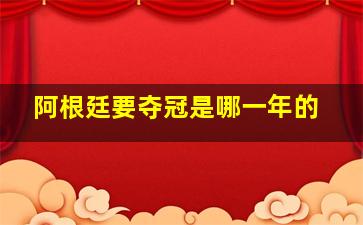 阿根廷要夺冠是哪一年的